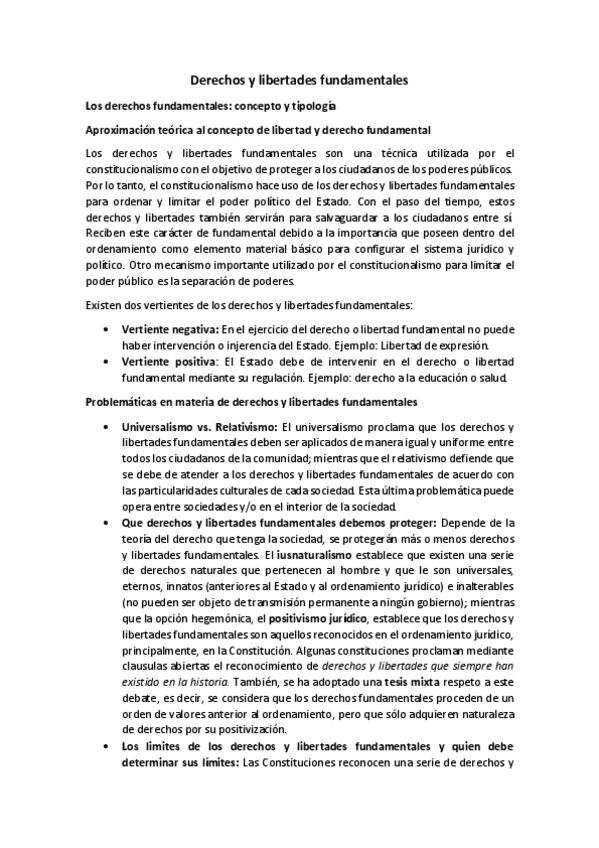 Derechos y libertades fundamentales

Los derechos fundamentales: concepto y tipología

Aproximación teórica al concepto de libertad y derecho fundamental

Los derechos y libertades fundamentales son una técnica utilizada por el constitucionalismo con el objetivo de proteger a los ciudadanos de los poderes públicos. Por lo tanto, el constitucionalismo hace uso de los derechos y libertades fundamentales para ordenar y limitar el poder político del Estado. Con el paso del tiempo, estos derechos y libertades también servirán para salvaguardar a los ciudadanos entre sí. Reciben este carácter de fundamental debido a la importancia que poseen dentro del ordenamiento como elemento material básico para configurar el sistema jurídico y político. Otro mecanismo importante utilizado por el constitucionalismo para limitar el poder público es la separación de poderes.

Existen dos vertientes de los derechos y libertades fundamentales:

• Vertiente negativa: En el ejercicio del derecho o libertad fundamental no puede haber intervención o injerencia del Estado. Ejemplo: Libertad de expresión.
• Vertiente positiva: El Estado debe de intervenir en el derecho o libertad fundamental mediante su regulación. Ejemplo: derecho a la educación o salud.

Problemáticas en materia de derechos y libertades fundamentales

• Universalismo vs. Relativismo: El universalismo proclama que los derechos y libertades fundamentales deben ser aplicados de manera igual y uniforme entre todos los ciudadanos de la comunidad; mientras que el relativismo defiende que se debe de atender a los derechos y libertades fundamentales de acuerdo con las particularidades culturales de cada sociedad. Esta última problemática puede opera entre sociedades y/o en el interior de la sociedad.
• Que derechos y libertades fundamentales debemos proteger: Depende de la teoría del derecho que tenga la sociedad, se protegerán más o menos derechos y libertades fundamentales. El iusnaturalismo establece que existen una serie de derechos naturales que pertenecen al hombre y que le son universales, eternos, innatos (anteriores al Estado y al ordenamiento jurídico) e inalterables (no pueden ser objeto de transmisión permanente a ningún gobierno); mientras que la opción hegemónica, el positivismo jurídico, establece que los derechos y libertades fundamentales son aquellos reconocidos en el ordenamiento jurídico, principalmente, en la Constitución. Algunas constituciones proclaman mediante clausulas abiertas el reconocimiento de derechos y libertades que siempre han existido en la historia. También, se ha adoptado una tesis mixta respeto a este debate, es decir, se considera que los derechos fundamentales proceden de un orden de valores anterior al ordenamiento, pero que sólo adquieren naturaleza de derechos por su positivización.
• Los límites de los derechos y libertades fundamentales y quien debe determinar sus límites: Las Constituciones reconocen una serie de derechos y